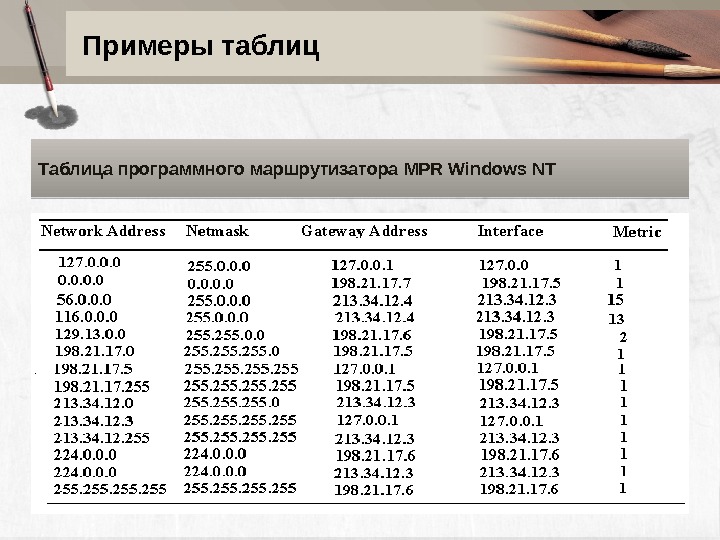 Примеры таблиц

Таблица программного маршрутизатора MPR Windows NT

| Network Address | Netmask | Gateway Address | Interface | Metric |
|---|---|---|---|---|
| 127.0.0.0 | 255.0.0.0 | 127.0.0.1 | 127.0.0 | 1 |
| 0.0.0.0 | 0.0.0.0 | 198.21.17.7 | 198.21.17.5 | 1 |
| 56.0.0.0 | 255.0.0.0 | 213.34.12.4 | 213.34.12.3 | 15 |
| 116.0.0.0 | 255.0.0.0 | 213.34.12.4 | 213.34.12.3 | 13 |
| 129.13.0.0 | 255.255.0.0 | 198.21.17.6 | 198.21.17.5 | 2 |
| 198.21.17.0 | 255.255.255.0 | 198.21.17.5 | 198.21.17.5 | 1 |
| 198.21.17.5 | 255.255.255.255 | 127.0.0.1 | 127.0.0.1 | 1 |
| 198.21.17.255 | 255.255.255.255 | 198.21.17.5 | 198.21.17.5 | 1 |
| 213.34.12.0 | 255.255.255.0 | 213.34.12.3 | 213.34.12.3 | 1 |
| 213.34.12.3 | 255.255.255.255 | 127.0.0.1 | 127.0.0.1 | 1 |
| 213.34.12.255 | 255.255.255.255 | 213.34.12.3 | 213.34.12.3 | 1 |
| 224.0.0.0 | 224.0.0.0 | 198.21.17.6 | 198.21.17.6 | 1 |
| 224.0.0.0 | 224.0.0.0 | 213.34.12.3 | 213.34.12.3 | 1 |
| 255.255.255.255 | 255.255.255.255 | 198.21.17.6 | 198.21.17.6 | 1 |